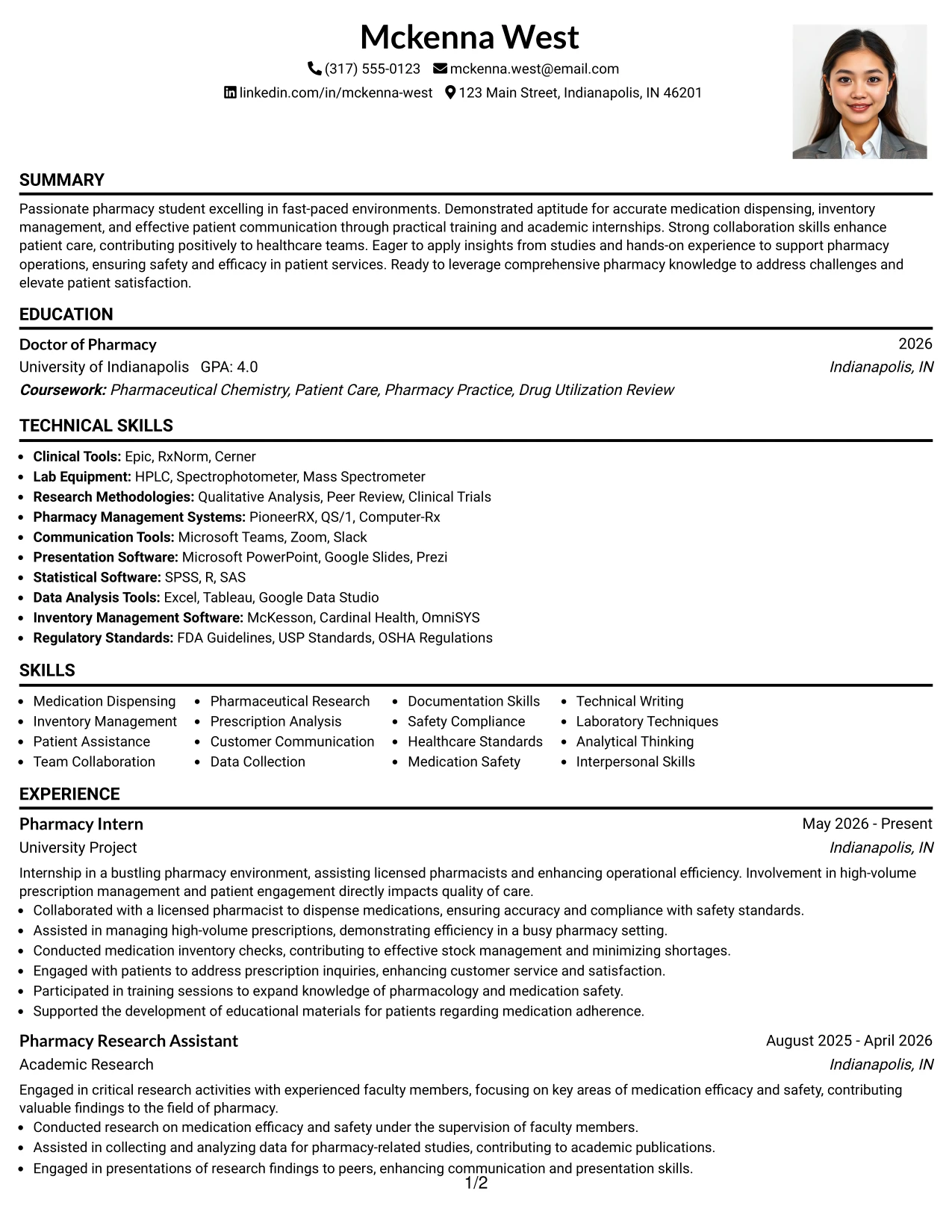 Mckenna West

(317) 555-0123 mckenna.west@email.com

linkedin.com/in/mckenna-west 123 Main Street, Indianapolis, IN 46201

SUMMARY

Passionate pharmacy student excelling in fast-paced environments. Demonstrated aptitude for accurate medication dispensing, inventory management, and effective patient communication through practical training and academic internships. Strong collaboration skills enhance patient care, contributing positively to healthcare teams. Eager to apply insights from studies and hands-on experience to support pharmacy operations, ensuring safety and efficacy in patient services. Ready to leverage comprehensive pharmacy knowledge to address challenges and elevate patient satisfaction.

EDUCATION

Doctor of Pharmacy
2026
University of Indianapolis GPA: 4.0
Indianapolis, IN
Coursework: Pharmaceutical Chemistry, Patient Care, Pharmacy Practice, Drug Utilization Review

TECHNICAL SKILLS

• Clinical Tools: Epic, RxNorm, Cerner
• Lab Equipment: HPLC, Spectrophotometer, Mass Spectrometer
• Research Methodologies: Qualitative Analysis, Peer Review, Clinical Trials
• Pharmacy Management Systems: PioneerRX, QS/1, Computer-Rx
• Communication Tools: Microsoft Teams, Zoom, Slack
• Presentation Software: Microsoft PowerPoint, Google Slides, Prezi
• Statistical Software: SPSS, R, SAS
• Data Analysis Tools: Excel, Tableau, Google Data Studio
• Inventory Management Software: McKesson, Cardinal Health, OmniSYS
• Regulatory Standards: FDA Guidelines, USP Standards, OSHA Regulations

SKILLS

• Medication Dispensing
• Inventory Management
• Patient Assistance
• Team Collaboration

• Pharmaceutical Research
• Prescription Analysis
• Customer Communication
• Data Collection

• Documentation Skills
• Safety Compliance
• Healthcare Standards
• Medication Safety

• Technical Writing
• Laboratory Techniques
• Analytical Thinking
• Interpersonal Skills

EXPERIENCE

Pharmacy Intern
May 2026 - Present
University Project
Indianapolis, IN

Internship in a bustling pharmacy environment, assisting licensed pharmacists and enhancing operational efficiency. Involvement in high-volume prescription management and patient engagement directly impacts quality of care.
• Collaborated with a licensed pharmacist to dispense medications, ensuring accuracy and compliance with safety standards.
• Assisted in managing high-volume prescriptions, demonstrating efficiency in a busy pharmacy setting.
• Conducted medication inventory checks, contributing to effective stock management and minimizing shortages.
• Engaged with patients to address prescription inquiries, enhancing customer service and satisfaction.
• Participated in training sessions to expand knowledge of pharmacology and medication safety.
• Supported the development of educational materials for patients regarding medication adherence.

Pharmacy Research Assistant
August 2025 - April 2026
Academic Research
Indianapolis, IN

Engaged in critical research activities with experienced faculty members, focusing on key areas of medication efficacy and safety, contributing valuable findings to the field of pharmacy.
• Conducted research on medication efficacy and safety under the supervision of faculty members.
• Assisted in collecting and analyzing data for pharmacy-related studies, contributing to academic publications.
• Engaged in presentations of research findings to peers, enhancing communication and presentation skills.

1/2